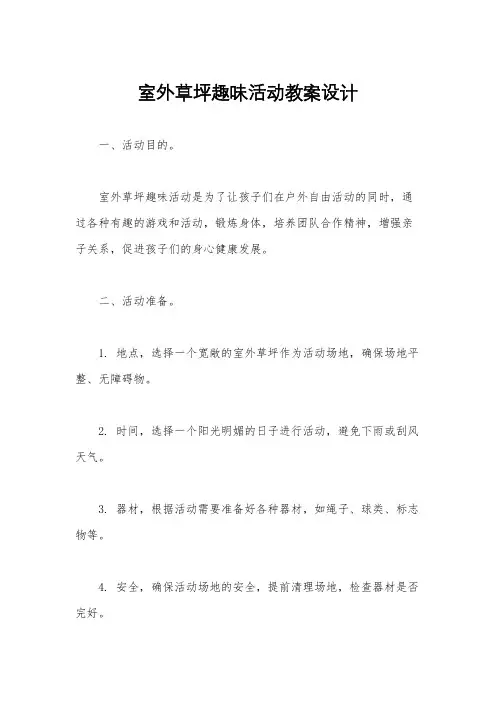 室外草坪趣味活动教案设计

一、活动目的。

室外草坪趣味活动是为了让孩子们在户外自由活动的同时，通过各种有趣的游戏和活动，锻炼身体，培养团队合作精神，增强亲子关系，促进孩子们的身心健康发展。

二、活动准备。

1. 地点，选择一个宽敞的室外草坪作为活动场地，确保场地平整、无障碍物。

2. 时间，选择一个阳光明媚的日子进行活动，避免下雨或刮风天气。

3. 器材，根据活动需要准备好各种器材，如绳子、球类、标志物等。

4. 安全，确保活动场地的安全，提前清理场地，检查器材是否完好。